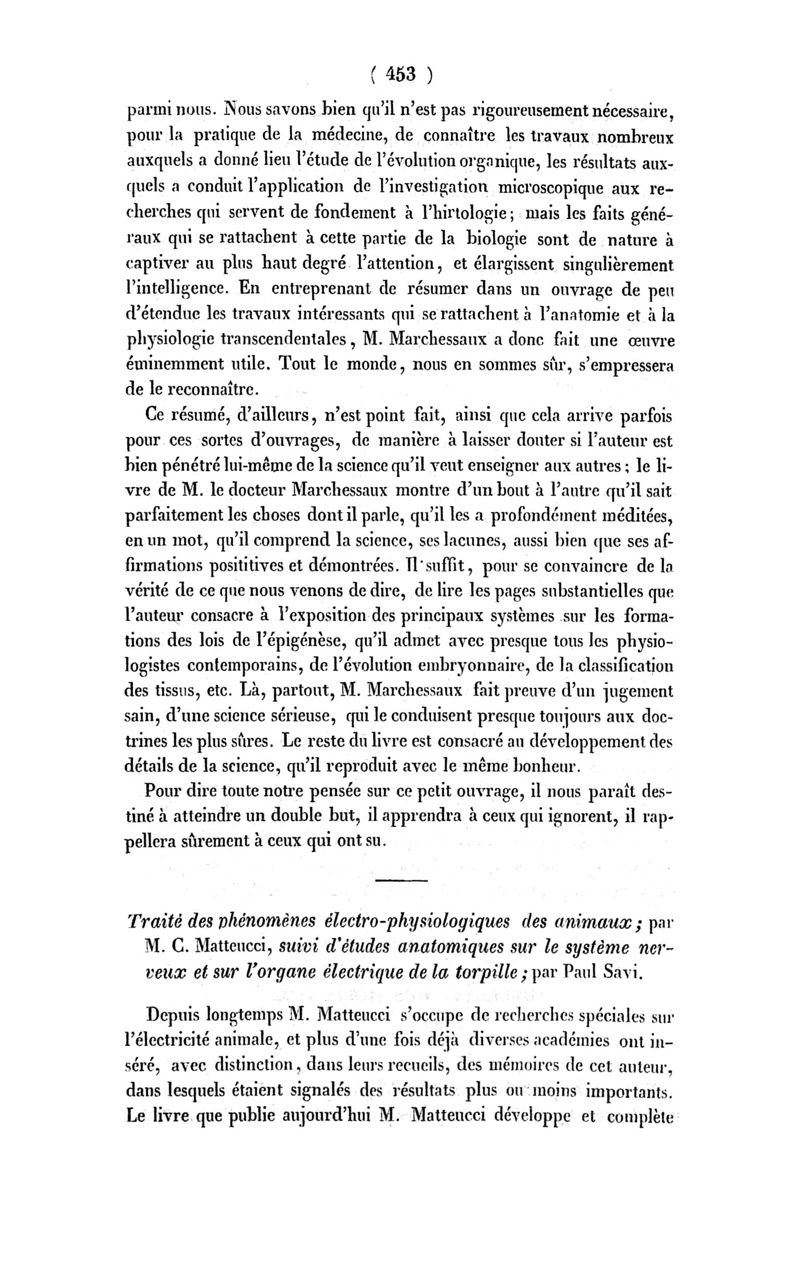 ( 453 )

parmi nous. Nous savons bien qu'il n'est pas rigoureusement nécessaire, pour la pratique de la médecine, de connaître les travaux nombreux auxquels a donné lieu l'étude de l'évolution organique, les résultats auxquels a conduit l'application de l'investigation microscopique aux recherches qui servent de fondement à l'hirtologie; mais les faits généraux qui se rattachent à cette partie de la biologie sont de nature à captiver au plus haut degré l'attention, et élargissent singulièrement l'intelligence. En entreprenant de résumer dans un ouvrage de peu d'étendue les travaux intéressants qui se rattachent à l'anatomie et à la physiologie transcendentales, M. Marchessaux a donc fait une œuvre éminemment utile. Tout le monde, nous en sommes sûr, s'empressera de le reconnaître.

Ce résumé, d'ailleurs, n'est point fait, ainsi que cela arrive parfois pour ces sortes d'ouvrages, de manière à laisser douter si l'auteur est bien pénétré lui-même de la science qu'il veut enseigner aux autres; le livre de M. le docteur Marchessaux montre d'un bout à l'autre qu'il sait parfaitement les choses dont il parle, qu'il les a profondément méditées, en un mot, qu'il comprend la science, ses lacunes, aussi bien que ses affirmations posititives et démontrées. Il suffit, pour se convaincre de la vérité de ce que nous venons de dire, de lire les pages substantielles que l'auteur consacre à l'exposition des principaux systèmes sur les formations des lois de l'épigénèse, qu'il admet avec presque tous les physiologistes contemporains, de l'évolution embryonnaire, de la classification des tissus, etc. Là, partout, M. Marchessaux fait preuve d'un jugement sain, d'une science sérieuse, qui le conduisent presque toujours aux doctrines les plus sûres. Le reste du livre est consacré au développement des détails de la science, qu'il reproduit avec le même bonheur.

Pour dire toute notre pensée sur ce petit ouvrage, il nous paraît destiné à atteindre un double but, il apprendra à ceux qui ignorent, il rappellera sûrement à ceux qui ont su.

Traité des phénomènes électro-physiologiques des animaux; par M. C. Matteucci, suivi d'études anatomiques sur le système nerveux et sur l'organe électrique de la torpille; par Paul Savi.

Depuis longtemps M. Matteucci s'occupe de recherches spéciales sur l'électricité animale, et plus d'une fois déjà diverses académies ont inséré, avec distinction, dans leurs recueils, des mémoires de cet auteur, dans lesquels étaient signalés des résultats plus ou moins importants. Le livre que publie aujourd'hui M. Matteucci développe et complète